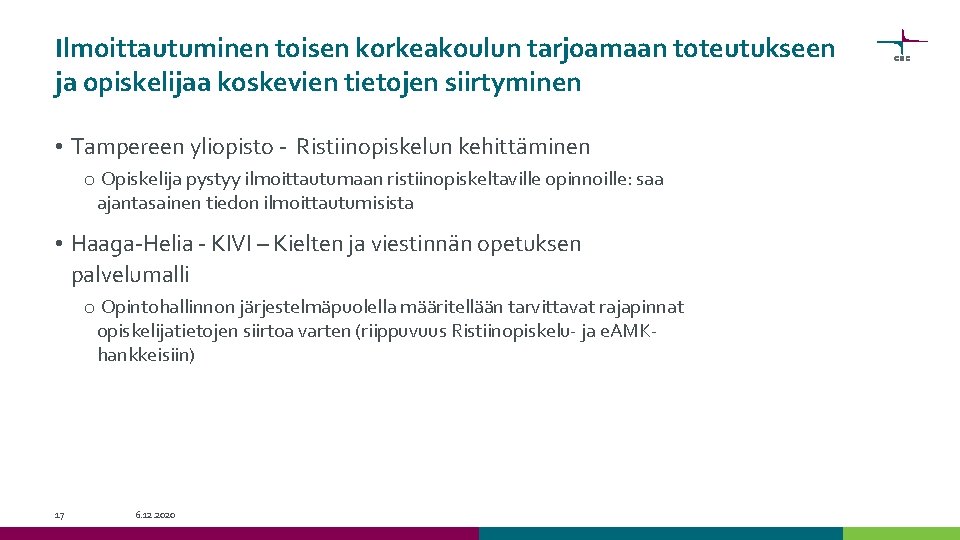 Ilmoittautuminen toisen korkeakoulun tarjoamaan toteutukseen ja opiskelijaa koskevien tietojen siirtyminen

CSC

• Tampereen yliopisto - Ristiinopiskelun kehittäminen

o Opiskelija pystyy ilmoittautumaan ristiinopiskeltaville opinnoille: saa ajantasainen tiedon ilmoittautumisista

• Haaga-Helia - KIVI – Kielten ja viestinnän opetuksen palvelumalli

o Opintohallinnon järjestelmäpuolella määritellään tarvittavat rajapinnat opiskelijatietojen siirtoa varten (riippuvuus Ristiinopiskelu- ja eAMK-hankkeisiin)

17

6.12.2020